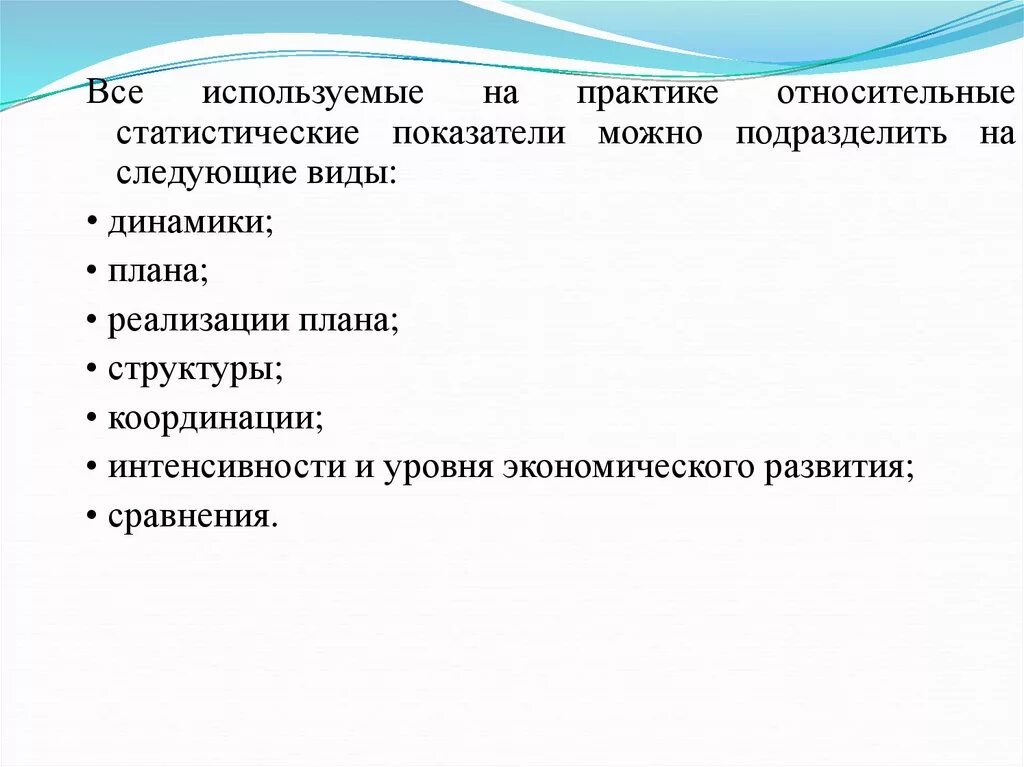 Все используемые на практике относительные статистические показатели можно подразделить на следующие виды:

• динамики;

• плана;

• реализации плана;

• структуры;

• координации;

• интенсивности и уровня экономического развития;

• сравнения.